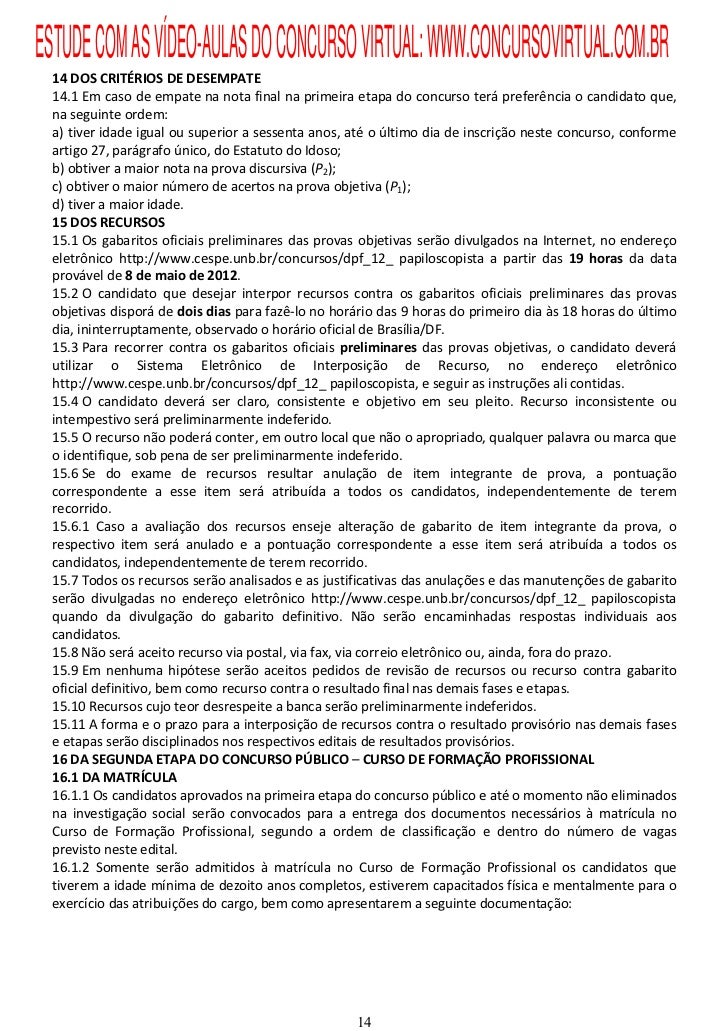 ESTUDE COM AS VÍDEO-AULAS DO CONCURSO VIRTUAL: WWW.CONCURSOVIRTUAL.COM.BR

14 DOS CRITÉRIOS DE DESEMPATE
14.1 Em caso de empate na nota final na primeira etapa do concurso terá preferência o candidato que, na seguinte ordem:
a) tiver idade igual ou superior a sessenta anos, até o último dia de inscrição neste concurso, conforme artigo 27, parágrafo único, do Estatuto do Idoso;
b) obtiver a maior nota na prova discursiva ($P_2$);
c) obtiver o maior número de acertos na prova objetiva ($P_1$);
d) tiver a maior idade.
15 DOS RECURSOS
15.1 Os gabaritos oficiais preliminares das provas objetivas serão divulgados na Internet, no endereço eletrônico http://www.cespe.unb.br/concursos/dpf_12_ papiloscopista a partir das 19 horas da data provável de 8 de maio de 2012.
15.2 O candidato que desejar interpor recursos contra os gabaritos oficiais preliminares das provas objetivas disporá de dois dias para fazê-lo no horário das 9 horas do primeiro dia às 18 horas do último dia, ininterruptamente, observado o horário oficial de Brasília/DF.
15.3 Para recorrer contra os gabaritos oficiais preliminares das provas objetivas, o candidato deverá utilizar o Sistema Eletrônico de Interposição de Recurso, no endereço eletrônico http://www.cespe.unb.br/concursos/dpf_12_ papiloscopista, e seguir as instruções ali contidas.
15.4 O candidato deverá ser claro, consistente e objetivo em seu pleito. Recurso inconsistente ou intempestivo será preliminarmente indeferido.
15.5 O recurso não poderá conter, em outro local que não o apropriado, qualquer palavra ou marca que o identifique, sob pena de ser preliminarmente indeferido.
15.6 Se do exame de recursos resultar anulação de item integrante de prova, a pontuação correspondente a esse item será atribuída a todos os candidatos, independentemente de terem recorrido.
15.6.1 Caso a avaliação dos recursos enseje alteração de gabarito de item integrante da prova, o respectivo item será anulado e a pontuação correspondente a esse item será atribuída a todos os candidatos, independentemente de terem recorrido.
15.7 Todos os recursos serão analisados e as justificativas das anulações e das manutenções de gabarito serão divulgadas no endereço eletrônico http://www.cespe.unb.br/concursos/dpf_12_ papiloscopista quando da divulgação do gabarito definitivo. Não serão encaminhadas respostas individuais aos candidatos.
15.8 Não será aceito recurso via postal, via fax, via correio eletrônico ou, ainda, fora do prazo.
15.9 Em nenhuma hipótese serão aceitos pedidos de revisão de recursos ou recurso contra gabarito oficial definitivo, bem como recurso contra o resultado final nas demais fases e etapas.
15.10 Recursos cujo teor desrespeite a banca serão preliminarmente indeferidos.
15.11 A forma e o prazo para a interposição de recursos contra o resultado provisório nas demais fases e etapas serão disciplinados nos respectivos editais de resultados provisórios.
16 DA SEGUNDA ETAPA DO CONCURSO PÚBLICO – CURSO DE FORMAÇÃO PROFISSIONAL
16.1 DA MATRÍCULA
16.1.1 Os candidatos aprovados na primeira etapa do concurso público e até o momento não eliminados na investigação social serão convocados para a entrega dos documentos necessários à matrícula no Curso de Formação Profissional, segundo a ordem de classificação e dentro do número de vagas previsto neste edital.
16.1.2 Somente serão admitidos à matrícula no Curso de Formação Profissional os candidatos que tiverem a idade mínima de dezoito anos completos, estiverem capacitados física e mentalmente para o exercício das atribuições do cargo, bem como apresentarem a seguinte documentação:

14